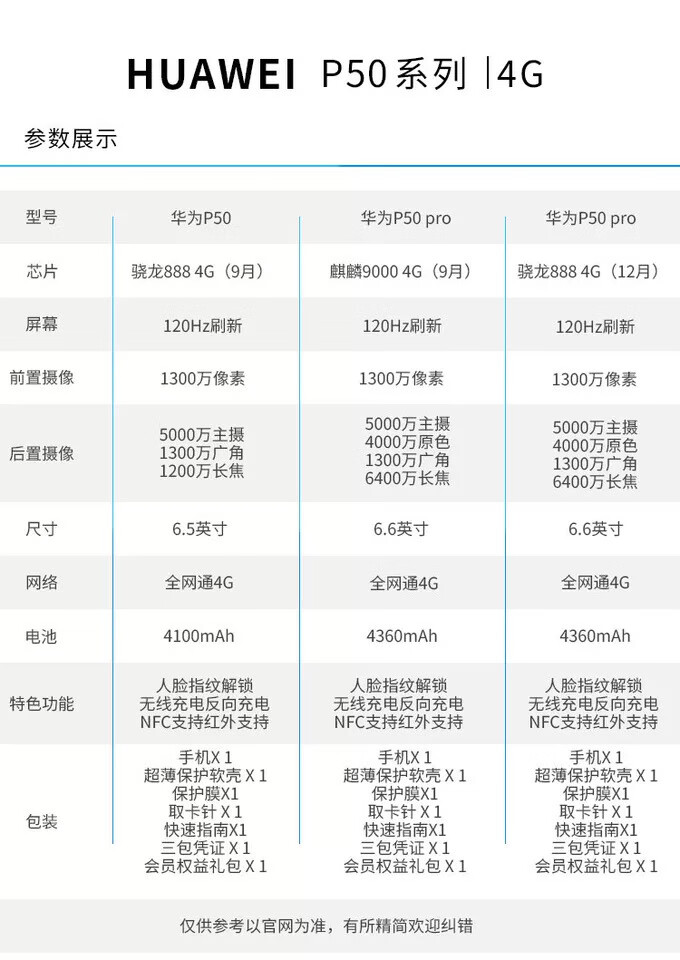 HUAWEI P50系列 |4G

参数展示

| 型号 | 华为P50 | 华为P50 pro | 华为P50 pro |
|---|---|---|---|
| 芯片 | 骁龙888 4G（9月） | 麒麟9000 4G（9月） | 骁龙888 4G（12月） |
| 屏幕 | 120Hz刷新 | 120Hz刷新 | 120Hz刷新 |
| 前置摄像 | 1300万像素 | 1300万像素 | 1300万像素 |
| 后置摄像 | 5000万主摄 1300万广角 1200万长焦 | 5000万主摄 4000万原色 1300万广角 6400万长焦 | 5000万主摄 4000万原色 1300万广角 6400万长焦 |
| 尺寸 | 6.5英寸 | 6.6英寸 | 6.6英寸 |
| 网络 | 全网通4G | 全网通4G | 全网通4G |
| 电池 | 4100mAh | 4360mAh | 4360mAh |
| 特色功能 | 人脸指纹解锁 无线充电反向充电 NFC支持红外支持 | 人脸指纹解锁 无线充电反向充电 NFC支持红外支持 | 人脸指纹解锁 无线充电反向充电 NFC支持红外支持 |
| 包装 | 手机X 1 超薄保护软壳 X 1 保护膜X1 取卡针 X 1 快速指南X1 三包凭证 X 1 会员权益礼包 X 1 | 手机X 1 超薄保护软壳 X 1 保护膜X1 取卡针 X 1 快速指南X1 三包凭证 X 1 会员权益礼包 X 1 | 手机X 1 超薄保护软壳 X 1 保护膜X1 取卡针 X 1 快速指南X1 三包凭证 X 1 会员权益礼包 X 1 |

仅供参考以官网为准，有所精简欢迎纠错